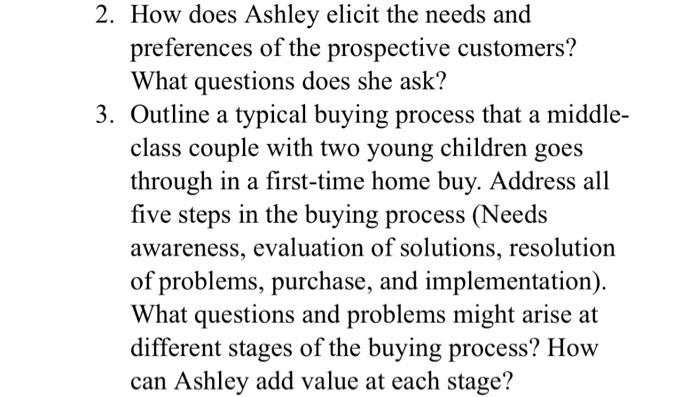 2. How does Ashley elicit the needs and preferences of the prospective customers? What questions does she ask?

3. Outline a typical buying process that a middle-class couple with two young children goes through in a first-time home buy. Address all five steps in the buying process (Needs awareness, evaluation of solutions, resolution of problems, purchase, and implementation). What questions and problems might arise at different stages of the buying process? How can Ashley add value at each stage?